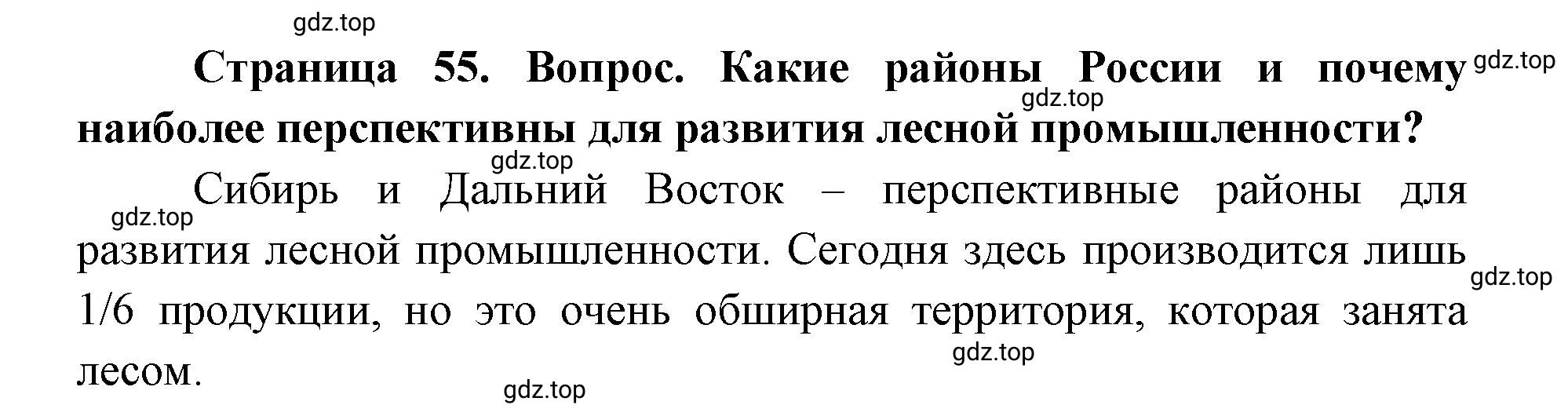 gdz.top

Страница 55. Вопрос. Какие районы России и почему наиболее перспективны для развития лесной промышленности?

gdz.top

gdz.top

gdz.top

Сибирь и Дальний Восток – перспективные районы для развития лесной промышленности. Сегодня здесь производится лишь 1/6 продукции, но это очень обширная территория, которая занята лесом.

gdz.top

gdz.top

gdz.top

gdz.top